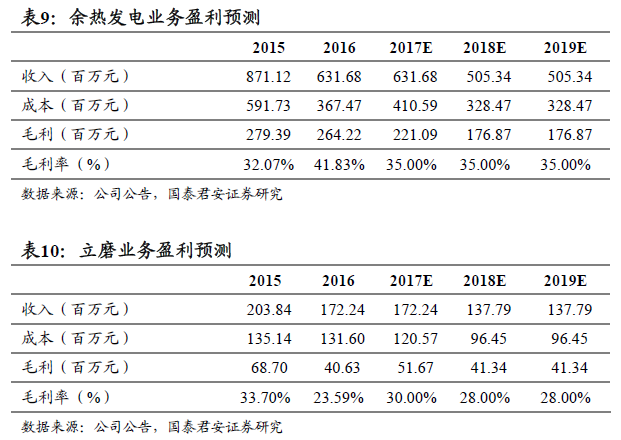 表9：余热发电业务盈利预测

|  | 2015 | 2016 | 2017E | 2018E | 2019E |
|---|---|---|---|---|---|
| 收入（百万元） | 871.12 | 631.68 | 631.68 | 505.34 | 505.34 |
| 成本（百万元） | 591.73 | 367.47 | 410.59 | 328.47 | 328.47 |
| 毛利（百万元） | 279.39 | 264.22 | 221.09 | 176.87 | 176.87 |
| 毛利率（%） | 32.07% | 41.83% | 35.00% | 35.00% | 35.00% |

数据来源：公司公告，国泰君安证券研究

表10：立磨业务盈利预测

|  | 2015 | 2016 | 2017E | 2018E | 2019E |
|---|---|---|---|---|---|
| 收入（百万元） | 203.84 | 172.24 | 172.24 | 137.79 | 137.79 |
| 成本（百万元） | 135.14 | 131.60 | 120.57 | 96.45 | 96.45 |
| 毛利（百万元） | 68.70 | 40.63 | 51.67 | 41.34 | 41.34 |
| 毛利率（%） | 33.70% | 23.59% | 30.00% | 28.00% | 28.00% |

数据来源：公司公告，国泰君安证券研究